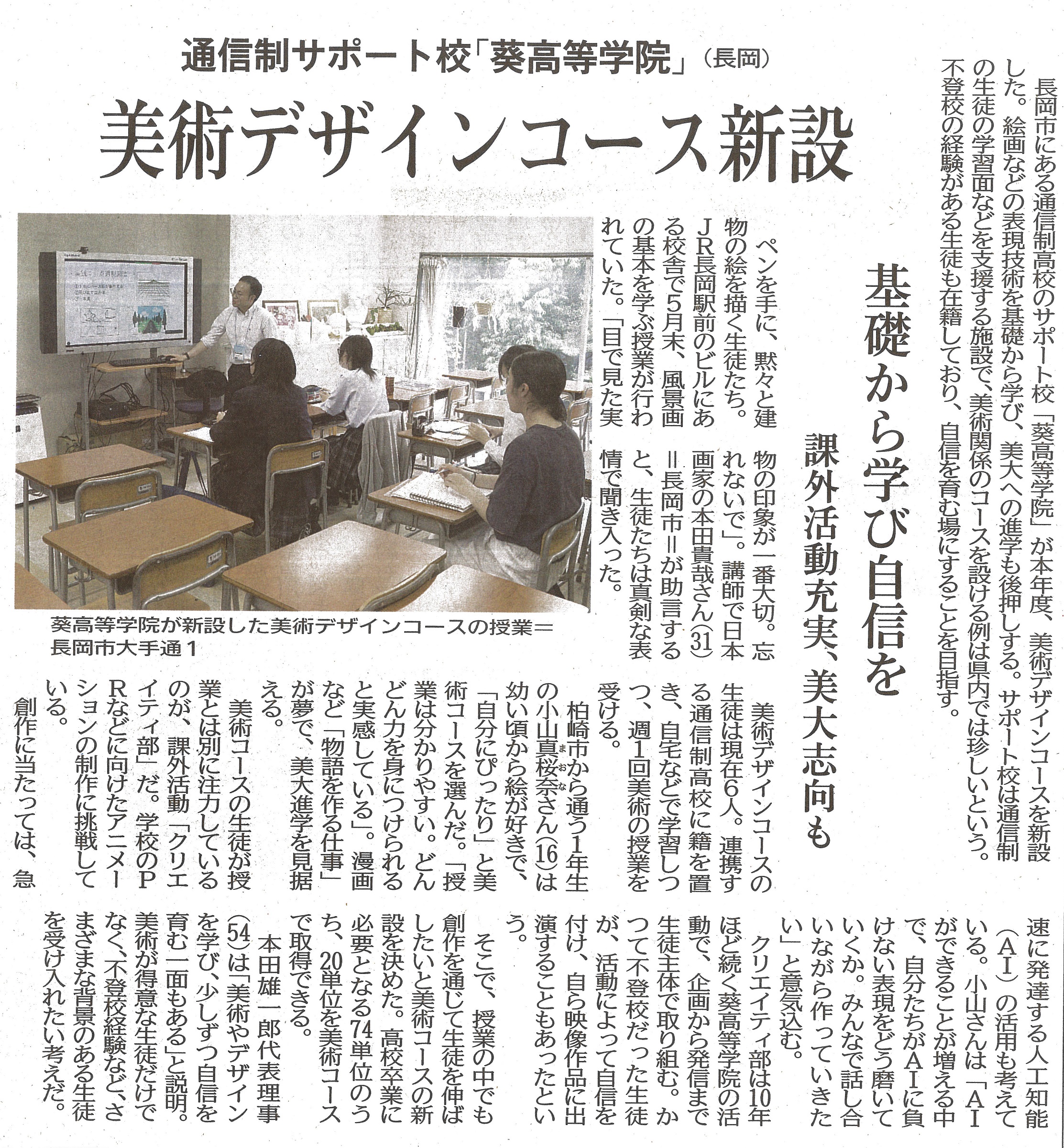 通信制サポート校「葵高等学院」（長岡）

美術デザインコース新設

基礎から学び自信を

課外活動充実、美大志向も

長岡市にある通信制高校のサポート校「葵高等学院」が本年度、美術デザインコースを新設した。絵画などの表現技術を基礎から学び、美大への進学も後押しする。サポート校は通信制の生徒の学習面などを支援する施設で、美術関係のコースを設ける例は県内では珍しいという。不登校の経験がある生徒も在籍しており、自信を育む場にすることを目指す。

ペンを手に、黙々と建物の絵を描く生徒たち。JR長岡駅前のビルにある校舎で5月末、風景画の基本を学ぶ授業が行われていた。「目で見た実物の印象が一番大切。忘れないで」。講師で日本画家の本田貴哉さん(31)＝長岡市＝が助言すると、生徒たちは真剣な表情で聞き入った。

葵高等学院が新設した美術デザインコースの授業＝長岡市大手通1

美術デザインコースの生徒は現在6人。連携する通信制高校に籍を置き、自宅などで学習しつつ、週1回美術の授業を受ける。

柏崎市から通う1年生の小山真桜奈さん(16)は幼い頃から絵が好きで、「自分にぴったり」と美術コースを選んだ。「授業は分かりやすい。どんどん力を身につけられると実感している」。漫画など「物語を作る仕事」が夢で、美大進学を見据える。

美術コースの生徒が授業とは別に注力しているのが、課外活動「クリエイティ部」だ。学校のPRなどに向けたアニメーションの制作に挑戦している。

創作に当たっては、急速に発達する人工知能（AI）の活用も考えている。小山さんは「AIができることが増える中で、自分たちがAIに負けない表現をどう磨いていくか。みんなで話し合いながら作っていきたい」と意気込む。

クリエイティ部は10年ほど続く葵高等学院の活動で、企画から発信まで生徒主体で取り組む。かつて不登校だった生徒が、活動によって自信を付け、自ら映像作品に出演することもあったという。

そこで、授業の中でも創作を通じて生徒を伸ばしたいと美術コースの新設を決めた。高校卒業に必要となる74単位のうち、20単位を美術コースで取得できる。

本田雄一郎代表理事(54)は「美術やデザインを学び、少しずつ自信を育む一面もある」と説明。美術が得意な生徒だけでなく、不登校経験など、さまざまな背景のある生徒を受け入れたい考えだ。